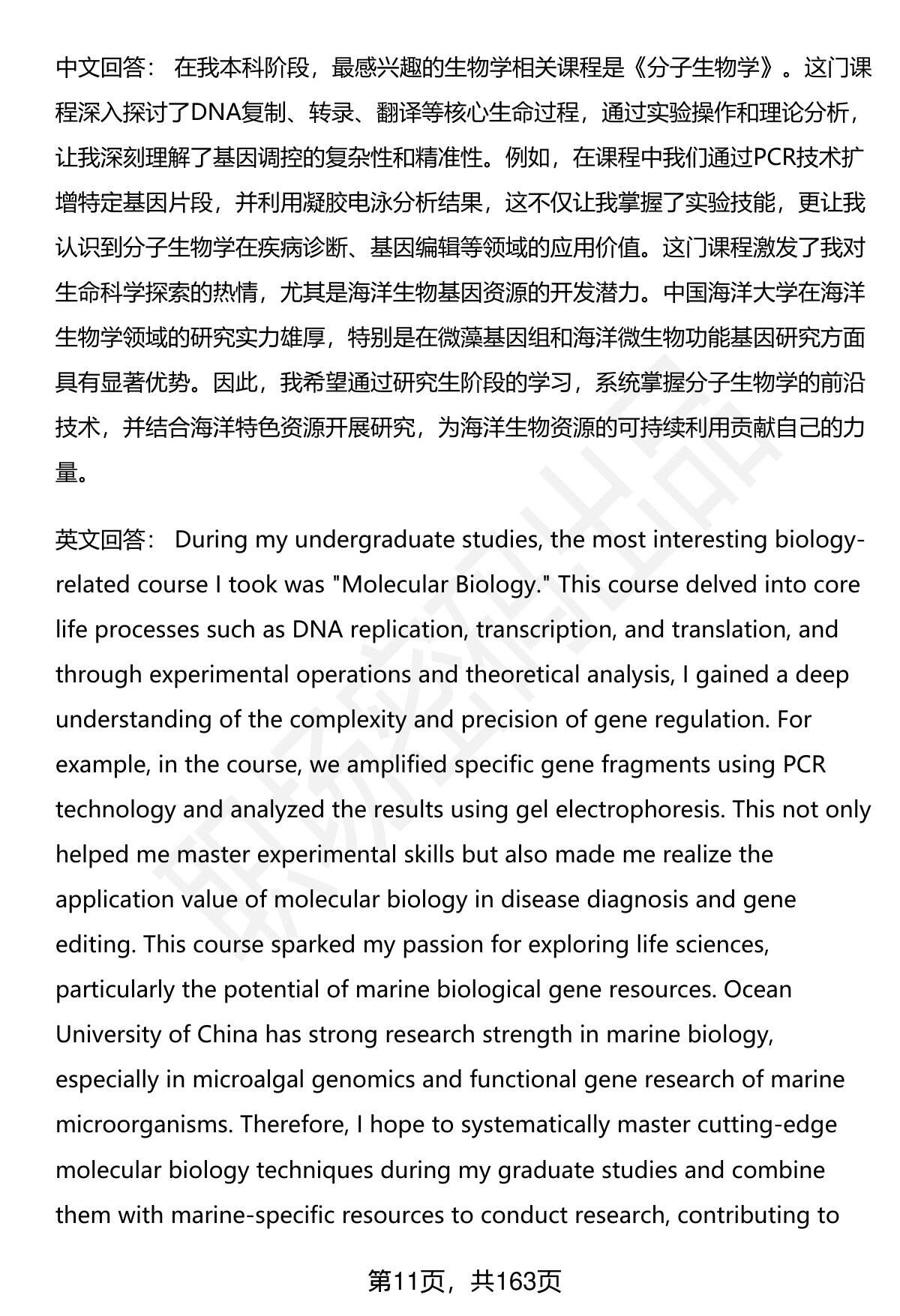 中文回答： 在我本科阶段，最感兴趣的生物学相关课程是《分子生物学》。这门课程深入探讨了DNA复制、转录、翻译等核心生命过程，通过实验操作和理论分析，让我深刻理解了基因调控的复杂性和精准性。例如，在课程中我们通过PCR技术扩增特定基因片段，并利用凝胶电泳分析结果，这不仅让我掌握了实验技能，更让我认识到分子生物学在疾病诊断、基因编辑等领域的应用价值。这门课程激发了我对生命科学探索的热情，尤其是海洋生物基因资源的开发潜力。中国海洋大学在海洋生物学领域的研究实力雄厚，特别是在微藻基因组和海洋微生物功能基因研究方面具有显著优势。因此，我希望通过研究生阶段的学习，系统掌握分子生物学的前沿技术，并结合海洋特色资源开展研究，为海洋生物资源的可持续利用贡献自己的力量。

英文回答： During my undergraduate studies, the most interesting biology-related course I took was "Molecular Biology." This course delved into core life processes such as DNA replication, transcription, and translation, and through experimental operations and theoretical analysis, I gained a deep understanding of the complexity and precision of gene regulation. For example, in the course, we amplified specific gene fragments using PCR technology and analyzed the results using gel electrophoresis. This not only helped me master experimental skills but also made me realize the application value of molecular biology in disease diagnosis and gene editing. This course sparked my passion for exploring life sciences, particularly the potential of marine biological gene resources. Ocean University of China has strong research strength in marine biology, especially in microalgal genomics and functional gene research of marine microorganisms. Therefore, I hope to systematically master cutting-edge molecular biology techniques during my graduate studies and combine them with marine-specific resources to conduct research, contributing to

第11页，共163页